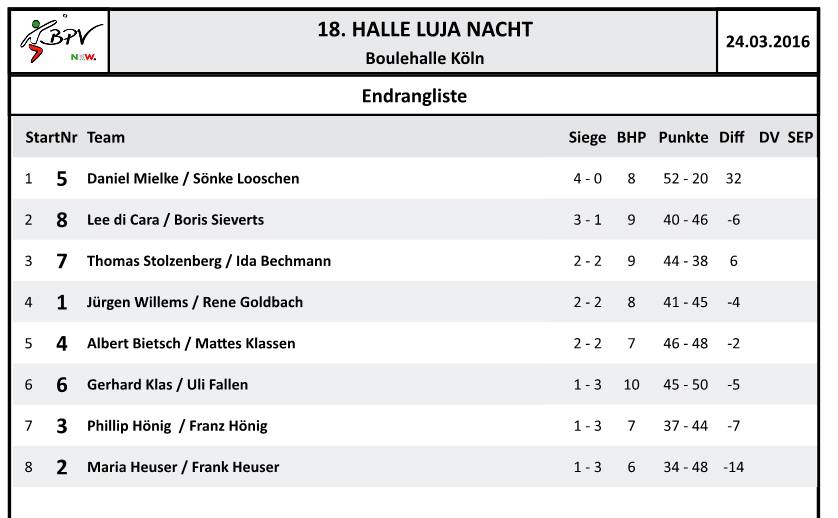 BPV NRW.

18. HALLE LUJA NACHT
Boulehalle Köln

24.03.2016

Endrangliste

| | StartNr | Team | Siege | BHP | Punkte | Diff | DV | SEP |
|---|---|---|---|---|---|---|---|---|
| 1 | 5 | Daniel Mielke / Sönke Looschen | 4 - 0 | 8 | 52 - 20 | 32 | | |
| 2 | 8 | Lee di Cara / Boris Sieverts | 3 - 1 | 9 | 40 - 46 | -6 | | |
| 3 | 7 | Thomas Stolzenberg / Ida Bechmann | 2 - 2 | 9 | 44 - 38 | 6 | | |
| 4 | 1 | Jürgen Willems / Rene Goldbach | 2 - 2 | 8 | 41 - 45 | -4 | | |
| 5 | 4 | Albert Bietsch / Mattes Klassen | 2 - 2 | 7 | 46 - 48 | -2 | | |
| 6 | 6 | Gerhard Klas / Uli Fallen | 1 - 3 | 10 | 45 - 50 | -5 | | |
| 7 | 3 | Phillip Hönig / Franz Hönig | 1 - 3 | 7 | 37 - 44 | -7 | | |
| 8 | 2 | Maria Heuser / Frank Heuser | 1 - 3 | 6 | 34 - 48 | -14 | | |